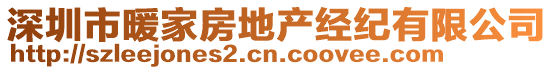 深圳市暖家房地产经纪有限公司
http://szleejones2.cn.coovee.com